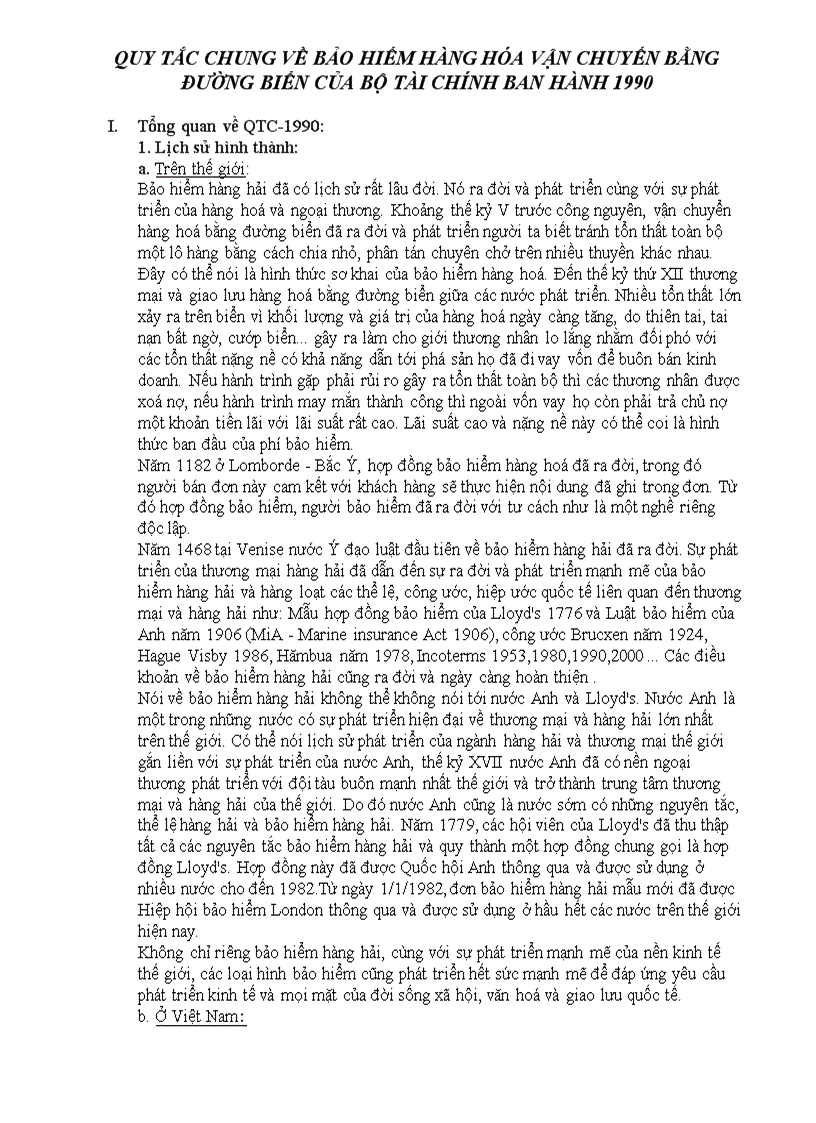 QUY TẮC CHUNG VỀ BẢO HIỂM HÀNG HÓA VẬN CHUYỂN BẰNG ĐƯỜNG BIỂN CỦA BỘ TÀI CHÍNH BAN HÀNH 1990

I. Tổng quan về QTC-1990:
1. Lịch sử hình thành:
a. Trên thế giới:
Bảo hiểm hàng hải đã có lịch sử rất lâu đời. Nó ra đời và phát triển cùng với sự phát triển của hàng hoá và ngoại thương. Khoảng thế kỷ V trước công nguyên, vận chuyển hàng hoá bằng đường biển đã ra đời và phát triển người ta biết tránh tổn thất toàn bộ một lô hàng bằng cách chia nhỏ, phân tán chuyên chở trên nhiều thuyền khác nhau. Đây có thể nói là hình thức sơ khai của bảo hiểm hàng hoá. Đến thế kỷ thứ XII thương mại và giao lưu hàng hoá bằng đường biển giữa các nước phát triển. Nhiều tổn thất lớn xảy ra trên biển vì khối lượng và giá trị của hàng hoá ngày càng tăng, do thiên tai, tai nạn bất ngờ, cướp biển... gây ra làm cho giới thương nhân lo lắng nhằm đối phó với các tổn thất nặng nề có khả năng dẫn tới phá sản họ đã đi vay vốn để buôn bán kinh doanh. Nếu hành trình gặp phải rủi ro gây ra tổn thất toàn bộ thì các thương nhân được xoá nợ, nếu hành trình may mắn thành công thì ngoài vốn vay họ còn phải trả chủ nợ một khoản tiền lãi với lãi suất rất cao. Lãi suất cao và nặng nề này có thể coi là hình thức ban đầu của phí bảo hiểm.
Năm 1182 ở Lomborde - Bắc Ý, hợp đồng bảo hiểm hàng hoá đã ra đời, trong đó người bán đơn này cam kết với khách hàng sẽ thực hiện nội dung đã ghi trong đơn. Từ đó hợp đồng bảo hiểm, người bảo hiểm đã ra đời với tư cách như là một nghề riêng độc lập.
Năm 1468 tại Venise nước Ý đạo luật đầu tiên về bảo hiểm hàng hải đã ra đời. Sự phát triển của thương mại hàng hải đã dẫn đến sự ra đời và phát triển mạnh mẽ của bảo hiểm hàng hải và hàng loạt các thể lệ, công ước, hiệp ước quốc tế liên quan đến thương mại và hàng hải như: Mẫu hợp đồng bảo hiểm của Lloyd's 1776 và Luật bảo hiểm của Anh năm 1906 (MiA - Marine insurance Act 1906), công ước Brucxen năm 1924, Hague Visby 1986, Hămbua năm 1978, Incoterms 1953,1980,1990,2000 ... Các điều khoản về bảo hiểm hàng hải cũng ra đời và ngày càng hoàn thiện .
Nói về bảo hiểm hàng hải không thể không nói tới nước Anh và Lloyd's. Nước Anh là một trong những nước có sự phát triển hiện đại về thương mại và hàng hải lớn nhất trên thế giới. Có thể nói lịch sử phát triển của ngành hàng hải và thương mại thế giới gắn liền với sự phát triển của nước Anh, thế kỷ XVII nước Anh đã có nền ngoại thương phát triển với đội tàu buôn mạnh nhất thế giới và trở thành trung tâm thương mại và hàng hải của thế giới. Do đó nước Anh cũng là nước sớm có những nguyên tắc, thể lệ hàng hải và bảo hiểm hàng hải. Năm 1779, các hội viên của Lloyd's đã thu thập tất cả các nguyên tắc bảo hiểm hàng hải và quy thành một hợp đồng chung gọi là hợp đồng Lloyd's. Hợp đồng này đã được Quốc hội Anh thông qua và được sử dụng ở nhiều nước cho đến 1982.Từ ngày 1/1/1982, đơn bảo hiểm hàng hải mẫu mới đã được Hiệp hội bảo hiểm London thông qua và được sử dụng ở hầu hết các nước trên thế giới hiện nay.
Không chỉ riêng bảo hiểm hàng hải, cùng với sự phát triển mạnh mẽ của nền kinh tế thế giới, các loại hình bảo hiểm cũng phát triển hết sức mạnh mẽ để đáp ứng yêu cầu phát triển kinh tế và mọi mặt của đời sống xã hội, văn hoá và giao lưu quốc tế.
b. Ở Việt Nam: